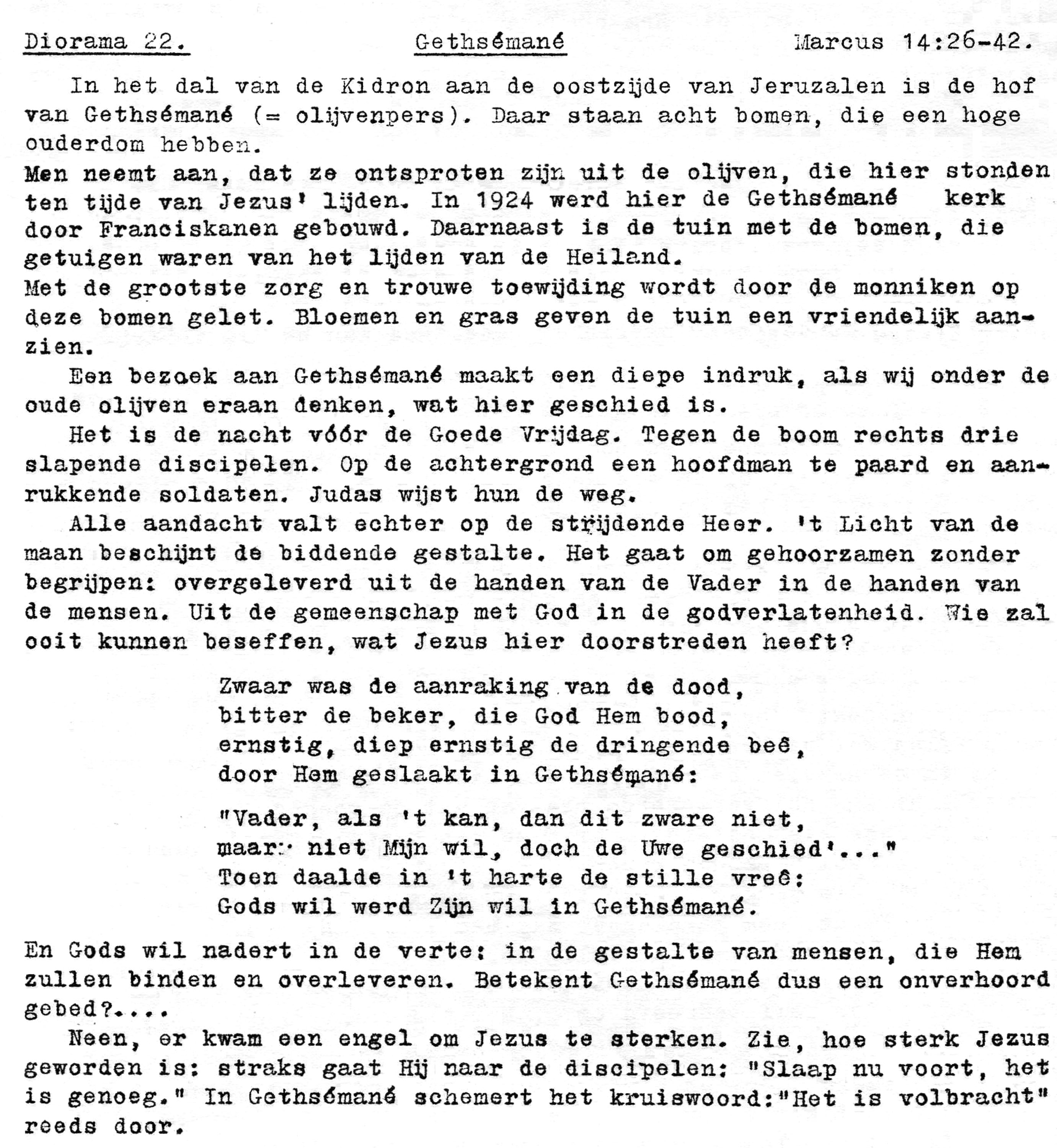 Diorama 22. Gethsémané Marcus 14:26-42.

In het dal van de Kidron aan de oostzijde van Jeruzalen is de hof van Gethsémané (= olijvenpers). Daar staan acht bomen, die een hoge ouderdom hebben.
Men neemt aan, dat ze ontsproten zijn uit de olijven, die hier stonden ten tijde van Jezus' lijden. In 1924 werd hier de Gethsémané kerk door Franciskanen gebouwd. Daarnaast is de tuin met de bomen, die getuigen waren van het lijden van de Heiland.
Met de grootste zorg en trouwe toewijding wordt door de monniken op deze bomen gelet. Bloemen en gras geven de tuin een vriendelijk aanzien.
Een bezoek aan Gethsémané maakt een diepe indruk, als wij onder de oude olijven eraan denken, wat hier geschied is.
Het is de nacht vóór de Goede Vrijdag. Tegen de boom rechts drie slapende discipelen. Op de achtergrond een hoofdman te paard en aanrukkende soldaten. Judas wijst hun de weg.
Alle aandacht valt echter op de strijdende Heer. 't Licht van de maan beschijnt de biddende gestalte. Het gaat om gehoorzamen zonder begrijpen: overgeleverd uit de handen van de Vader in de handen van de mensen. Uit de gemeenschap met God in de godverlatenheid. Wie zal ooit kunnen beseffen, wat Jezus hier doorstreden heeft?

Zwaar was de aanraking van de dood,
bitter de beker, die God Hem bood,
ernstig, diep ernstig de dringende beê,
door Hem geslaakt in Gethsémané:

"Vader, als 't kan, dan dit zware niet,
maar: niet Mijn wil, doch de Uwe geschied'..."
Toen daalde in 't harte de stille vreê:
Gods wil werd Zijn wil in Gethsémané.

En Gods wil nadert in de verte: in de gestalte van mensen, die Hem zullen binden en overleveren. Betekent Gethsémané dus een onverhoord gebed?....
Neen, er kwam een engel om Jezus te sterken. Zie, hoe sterk Jezus geworden is: straks gaat Hij naar de discipelen: "Slaap nu voort, het is genoeg." In Gethsémané schemert het kruiswoord:"Het is volbracht" reeds door.